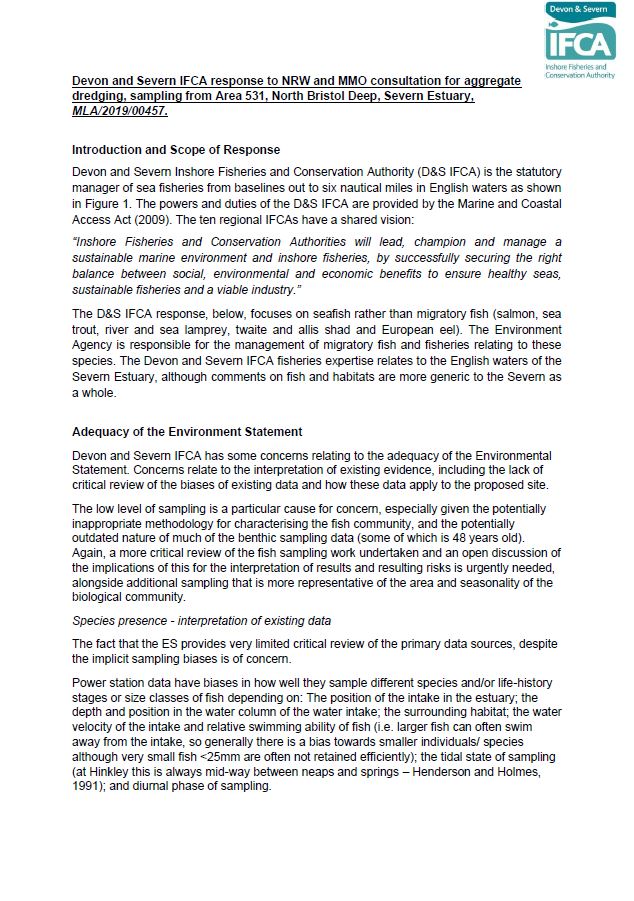 Devon & Severn
IFCA
Inshore Fisheries and Conservation Authority

Devon and Severn IFCA response to NRW and MMO consultation for aggregate dredging, sampling from Area 531, North Bristol Deep, Severn Estuary, MLA/2019/00457.

Introduction and Scope of Response

Devon and Severn Inshore Fisheries and Conservation Authority (D&S IFCA) is the statutory manager of sea fisheries from baselines out to six nautical miles in English waters as shown in Figure 1. The powers and duties of the D&S IFCA are provided by the Marine and Coastal Access Act (2009). The ten regional IFCAs have a shared vision:

"Inshore Fisheries and Conservation Authorities will lead, champion and manage a sustainable marine environment and inshore fisheries, by successfully securing the right balance between social, environmental and economic benefits to ensure healthy seas, sustainable fisheries and a viable industry."

The D&S IFCA response, below, focuses on seafish rather than migratory fish (salmon, sea trout, river and sea lamprey, twaite and allis shad and European eel). The Environment Agency is responsible for the management of migratory fish and fisheries relating to these species. The Devon and Severn IFCA fisheries expertise relates to the English waters of the Severn Estuary, although comments on fish and habitats are more generic to the Severn as a whole.

Adequacy of the Environment Statement

Devon and Severn IFCA has some concerns relating to the adequacy of the Environmental Statement. Concerns relate to the interpretation of existing evidence, including the lack of critical review of the biases of existing data and how these data apply to the proposed site.

The low level of sampling is a particular cause for concern, especially given the potentially inappropriate methodology for characterising the fish community, and the potentially outdated nature of much of the benthic sampling data (some of which is 48 years old). Again, a more critical review of the fish sampling work undertaken and an open discussion of the implications of this for the interpretation of results and resulting risks is urgently needed, alongside additional sampling that is more representative of the area and seasonality of the biological community.

Species presence - interpretation of existing data

The fact that the ES provides very limited critical review of the primary data sources, despite the implicit sampling biases is of concern.

Power station data have biases in how well they sample different species and/or life-history stages or size classes of fish depending on: The position of the intake in the estuary; the depth and position in the water column of the water intake; the surrounding habitat; the water velocity of the intake and relative swimming ability of fish (i.e. larger fish can often swim away from the intake, so generally there is a bias towards smaller individuals/ species although very small fish <25mm are often not retained efficiently); the tidal state of sampling (at Hinkley this is always mid-way between neaps and springs – Henderson and Holmes, 1991); and diurnal phase of sampling.